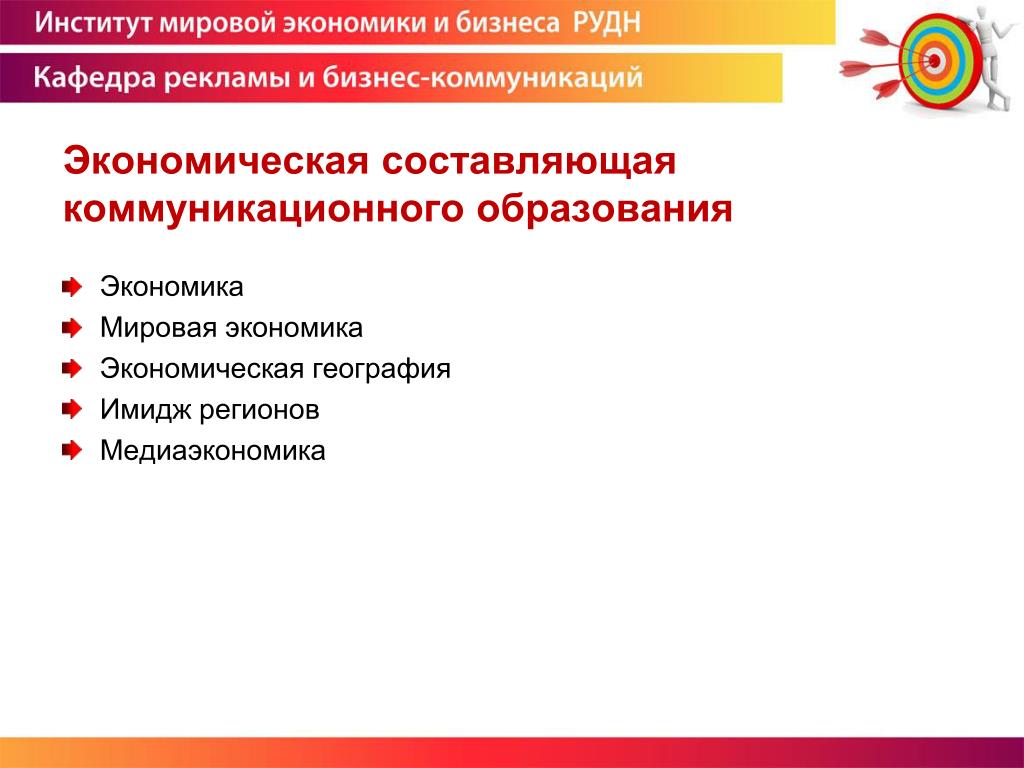 Институт мировой экономики и бизнеса РУДН

Кафедра рекламы и бизнес-коммуникаций

Экономическая составляющая коммуникационного образования

Экономика
Мировая экономика
Экономическая география
Имидж регионов
Медиаэкономика